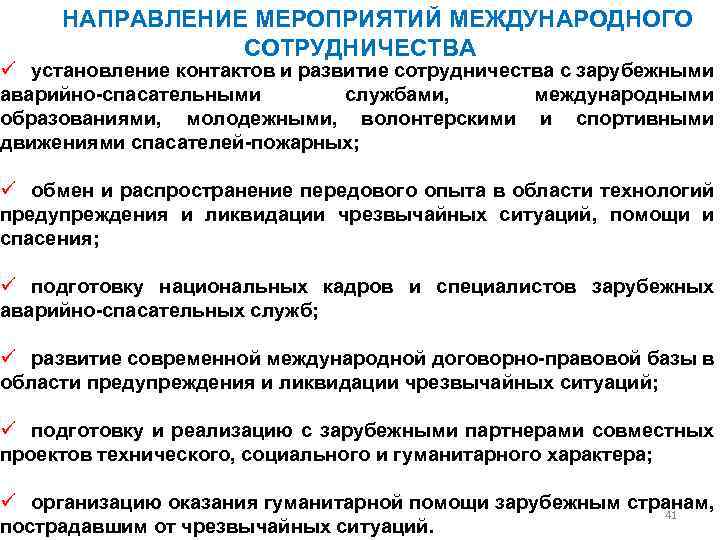 НАПРАВЛЕНИЕ МЕРОПРИЯТИЙ МЕЖДУНАРОДНОГО СОТРУДНИЧЕСТВА

✓ установление контактов и развитие сотрудничества с зарубежными аварийно-спасательными службами, международными образованиями, молодежными, волонтерскими и спортивными движениями спасателей-пожарных;

✓ обмен и распространение передового опыта в области технологий предупреждения и ликвидации чрезвычайных ситуаций, помощи и спасения;

✓ подготовку национальных кадров и специалистов зарубежных аварийно-спасательных служб;

✓ развитие современной международной договорно-правовой базы в области предупреждения и ликвидации чрезвычайных ситуаций;

✓ подготовку и реализацию с зарубежными партнерами совместных проектов технического, социального и гуманитарного характера;

✓ организацию оказания гуманитарной помощи зарубежным странам, пострадавшим от чрезвычайных ситуаций.

41